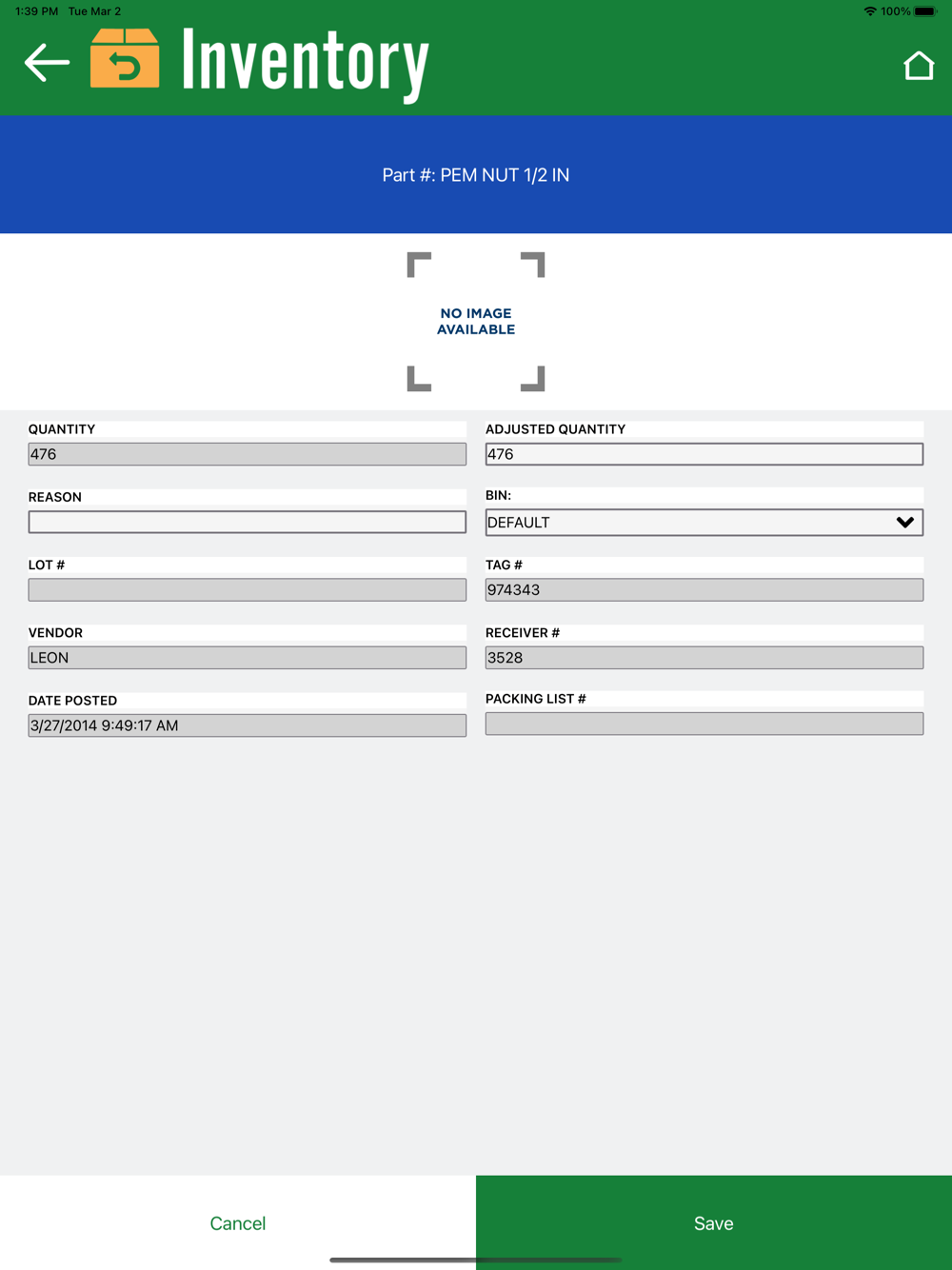 1:39 PM Tue Mar 2

100%

Inventory

Part #: PEM NUT 1/2 IN

NO IMAGE AVAILABLE

QUANTITY
476

ADJUSTED QUANTITY
476

REASON

BIN:
DEFAULT

LOT #

TAG #
974343

VENDOR
LEON

RECEIVER #
3528

DATE POSTED
3/27/2014 9:49:17 AM

PACKING LIST #

Cancel

Save